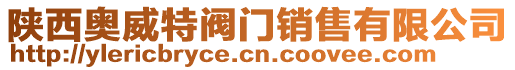 陕西奥威特阀门销售有限公司
http://ylericbryce.cn.coovee.com